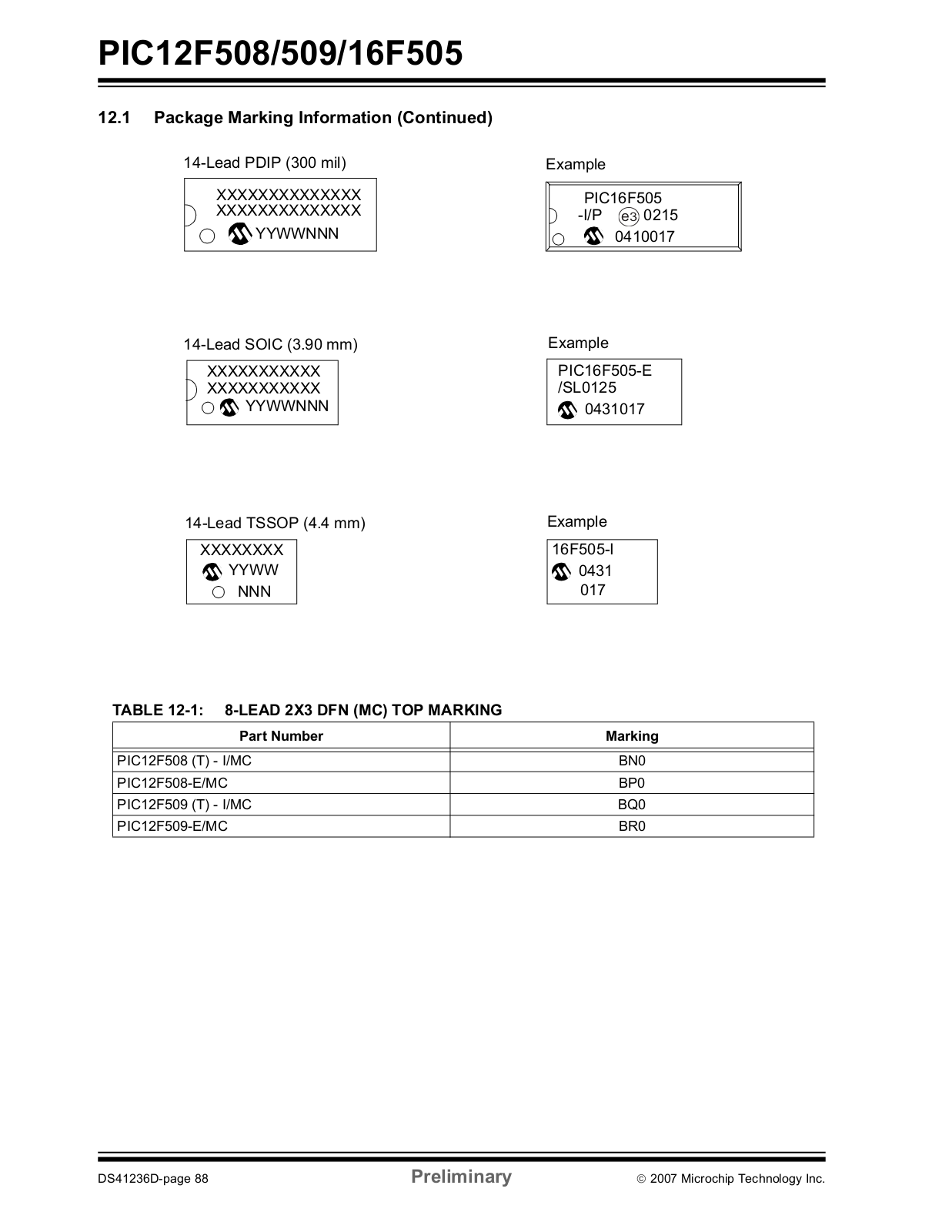 PIC12F508/509/16F505

12.1 Package Marking Information (Continued)

14-Lead PDIP (300 mil)

XXXXXXXXXXXXXX
XXXXXXXXXXXXXX
YYWWNNN

Example

PIC16F505
-I/P e3 0215
0410017

14-Lead SOIC (3.90 mm)

XXXXXXXXXXX
XXXXXXXXXXX
YYWWNNN

Example

PIC16F505-E
/SL0125
0431017

14-Lead TSSOP (4.4 mm)

XXXXXXXX
YYWW
NNN

Example

16F505-I
0431
017

TABLE 12-1: 8-LEAD 2X3 DFN (MC) TOP MARKING

| Part Number | Marking |
|---|---|
| PIC12F508 (T) - I/MC | BN0 |
| PIC12F508-E/MC | BP0 |
| PIC12F509 (T) - I/MC | BQ0 |
| PIC12F509-E/MC | BR0 |

DS41236D-page 88 Preliminary © 2007 Microchip Technology Inc.